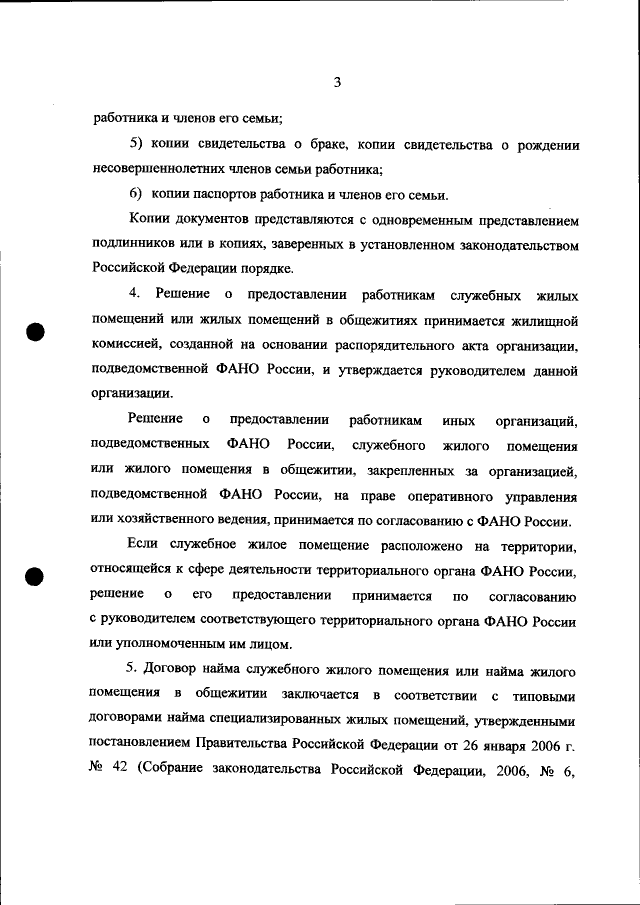 3

работника и членов его семьи;

5) копии свидетельства о браке, копии свидетельства о рождении несовершеннолетних членов семьи работника;

6) копии паспортов работника и членов его семьи.

Копии документов представляются с одновременным представлением подлинников или в копиях, заверенных в установленном законодательством Российской Федерации порядке.

4. Решение о предоставлении работникам служебных жилых помещений или жилых помещений в общежитиях принимается жилищной комиссией, созданной на основании распорядительного акта организации, подведомственной ФАНО России, и утверждается руководителем данной организации.

Решение о предоставлении работникам иных организаций, подведомственных ФАНО России, служебного жилого помещения или жилого помещения в общежитии, закрепленных за организацией, подведомственной ФАНО России, на праве оперативного управления или хозяйственного ведения, принимается по согласованию с ФАНО России.

Если служебное жилое помещение расположено на территории, относящейся к сфере деятельности территориального органа ФАНО России, решение о его предоставлении принимается по согласованию с руководителем соответствующего территориального органа ФАНО России или уполномоченным им лицом.

5. Договор найма служебного жилого помещения или найма жилого помещения в общежитии заключается в соответствии с типовыми договорами найма специализированных жилых помещений, утвержденными постановлением Правительства Российской Федерации от 26 января 2006 г. № 42 (Собрание законодательства Российской Федерации, 2006, № 6,